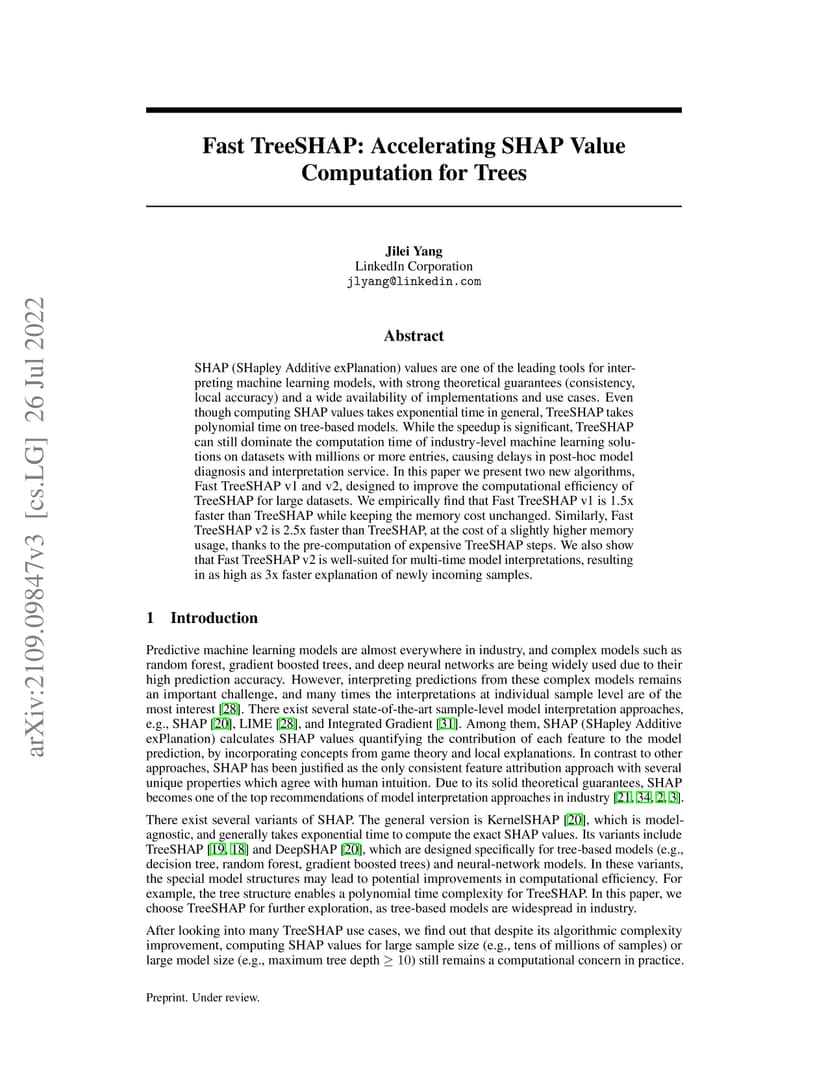 arXiv:2109.09847v3 [cs.LG] 26 Jul 2022

Fast TreeSHAP: Accelerating SHAP Value Computation for Trees

Jilei Yang
LinkedIn Corporation
jlyang@linkedin.com

Abstract

SHAP (SHapley Additive exPlanation) values are one of the leading tools for interpreting machine learning models, with strong theoretical guarantees (consistency, local accuracy) and a wide availability of implementations and use cases. Even though computing SHAP values takes exponential time in general, TreeSHAP takes polynomial time on tree-based models. While the speedup is significant, TreeSHAP can still dominate the computation time of industry-level machine learning solutions on datasets with millions or more entries, causing delays in post-hoc model diagnosis and interpretation service. In this paper we present two new algorithms, Fast TreeSHAP v1 and v2, designed to improve the computational efficiency of TreeSHAP for large datasets. We empirically find that Fast TreeSHAP v1 is 1.5x faster than TreeSHAP while keeping the memory cost unchanged. Similarly, Fast TreeSHAP v2 is 2.5x faster than TreeSHAP, at the cost of a slightly higher memory usage, thanks to the pre-computation of expensive TreeSHAP steps. We also show that Fast TreeSHAP v2 is well-suited for multi-time model interpretations, resulting in as high as 3x faster explanation of newly incoming samples.

1 Introduction

Predictive machine learning models are almost everywhere in industry, and complex models such as random forest, gradient boosted trees, and deep neural networks are being widely used due to their high prediction accuracy. However, interpreting predictions from these complex models remains an important challenge, and many times the interpretations at individual sample level are of the most interest [28]. There exist several state-of-the-art sample-level model interpretation approaches, e.g., SHAP [20], LIME [28], and Integrated Gradient [31]. Among them, SHAP (SHapley Additive exPlanation) calculates SHAP values quantifying the contribution of each feature to the model prediction, by incorporating concepts from game theory and local explanations. In contrast to other approaches, SHAP has been justified as the only consistent feature attribution approach with several unique properties which agree with human intuition. Due to its solid theoretical guarantees, SHAP becomes one of the top recommendations of model interpretation approaches in industry [21, 34, 2, 3].

There exist several variants of SHAP. The general version is KernelSHAP [20], which is model-agnostic, and generally takes exponential time to compute the exact SHAP values. Its variants include TreeSHAP [19, 18] and DeepSHAP [20], which are designed specifically for tree-based models (e.g., decision tree, random forest, gradient boosted trees) and neural-network models. In these variants, the special model structures may lead to potential improvements in computational efficiency. For example, the tree structure enables a polynomial time complexity for TreeSHAP. In this paper, we choose TreeSHAP for further exploration, as tree-based models are widespread in industry.

After looking into many TreeSHAP use cases, we find out that despite its algorithmic complexity improvement, computing SHAP values for large sample size (e.g., tens of millions of samples) or large model size (e.g., maximum tree depth $\geq 10$) still remains a computational concern in practice.

Preprint. Under review.